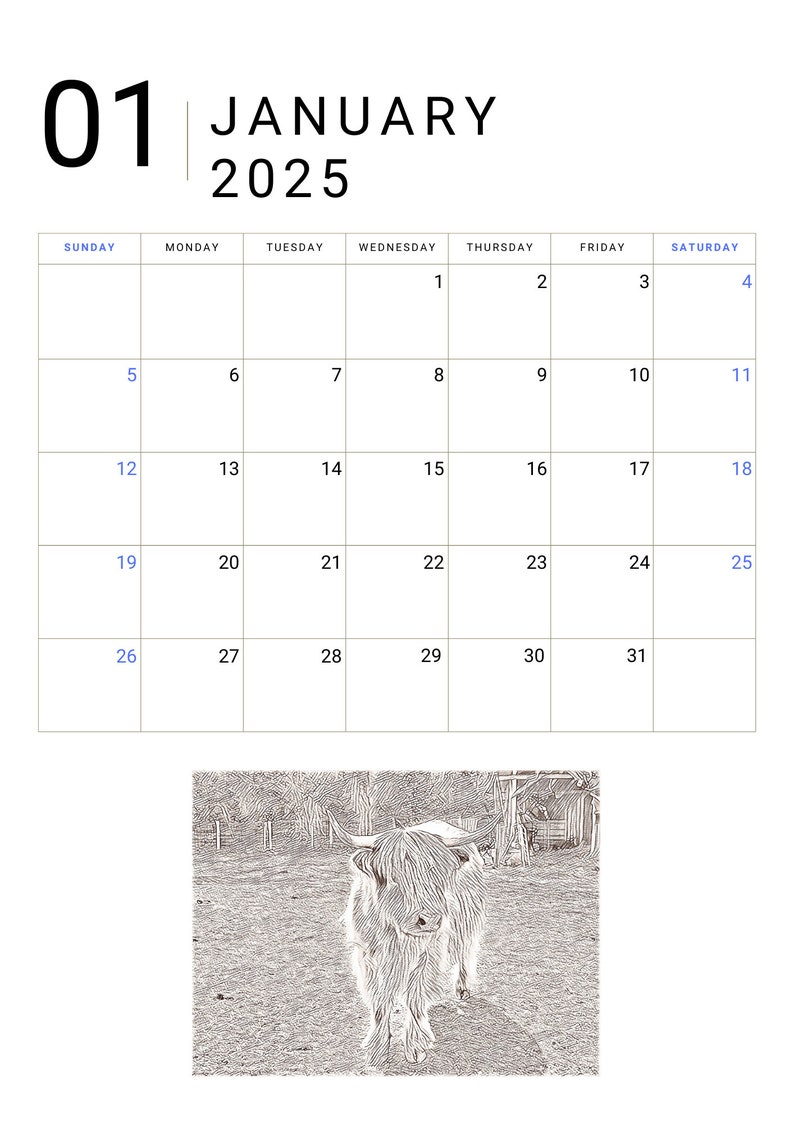 01 JANUARY 2025

| SUNDAY | MONDAY | TUESDAY | WEDNESDAY | THURSDAY | FRIDAY | SATURDAY |
|---|---|---|---|---|---|---|
| | | | 1 | 2 | 3 | 4 |
| 5 | 6 | 7 | 8 | 9 | 10 | 11 |
| 12 | 13 | 14 | 15 | 16 | 17 | 18 |
| 19 | 20 | 21 | 22 | 23 | 24 | 25 |
| 26 | 27 | 28 | 29 | 30 | 31 | |